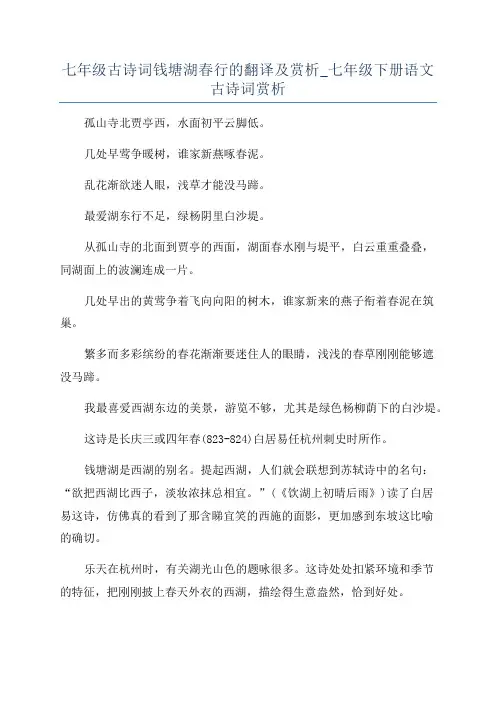 七年级古诗词钱塘湖春行的翻译及赏析_七年级下册语文古诗词赏析

孤山寺北贾亭西，水面初平云脚低。

几处早莺争暖树，谁家新燕啄春泥。

乱花渐欲迷人眼，浅草才能没马蹄。

最爱湖东行不足，绿杨阴里白沙堤。

从孤山寺的北面到贾亭的西面，湖面春水刚与堤平，白云重重叠叠，同湖面上的波澜连成一片。

几处早出的黄莺争着飞向向阳的树木，谁家新来的燕子衔着春泥在筑巢。

繁多而多彩缤纷的春花渐渐要迷住人的眼睛，浅浅的春草刚刚能够遮没马蹄。

我最喜爱西湖东边的美景，游览不够，尤其是绿色杨柳荫下的白沙堤。

这诗是长庆三或四年春(823-824)白居易任杭州刺史时所作。

钱塘湖是西湖的别名。提起西湖，人们就会联想到苏轼诗中的名句：“欲把西湖比西子，淡妆浓抹总相宜。”(《饮湖上初晴后雨》)读了白居易这诗，仿佛真的看到了那含睇宜笑的西施的面影，更加感到东坡这比喻的确切。

乐天在杭州时，有关湖光山色的题咏很多。这诗处处扣紧环境和季节的特征，把刚刚披上春天外衣的西湖，描绘得生意盎然，恰到好处。